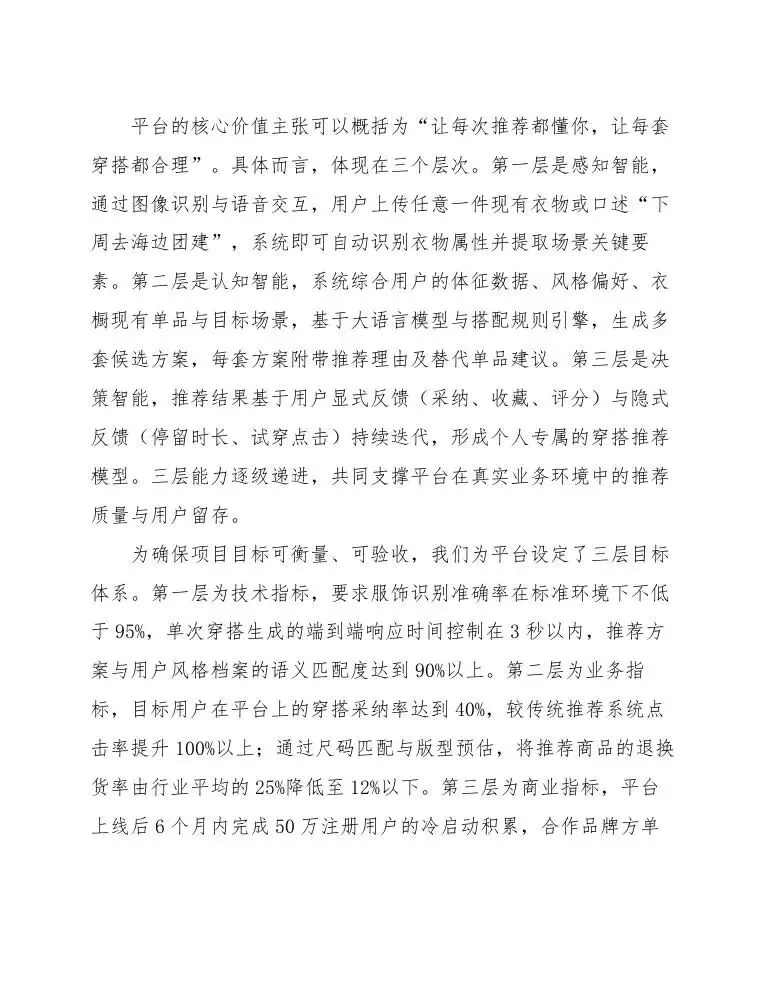 平台的核心价值主张可以概括为“让每次推荐都懂你，让每套穿搭都合理”。具体而言，体现在三个层次。第一层是感知智能，通过图像识别与语音交互，用户上传任意一件现有衣物或口述“下周去海边团建”，系统即可自动识别衣物属性并提取场景关键要素。第二层是认知智能，系统综合用户的体征数据、风格偏好、衣橱现有单品与目标场景，基于大语言模型与搭配规则引擎，生成多套候选方案，每套方案附带推荐理由及替代单品建议。第三层是决策智能，推荐结果基于用户显式反馈（采纳、收藏、评分）与隐式反馈（停留时长、试穿点击）持续迭代，形成个人专属的穿搭推荐模型。三层能力逐级递进，共同支撑平台在真实业务环境中的推荐质量与用户留存。

为确保项目目标可衡量、可验收，我们为平台设定了三层目标体系。第一层为技术指标，要求服饰识别准确率在标准环境下不低于95%，单次穿搭生成的端到端响应时间控制在3秒以内，推荐方案与用户风格档案的语义匹配度达到90%以上。第二层为业务指标，目标用户在平台上的穿搭采纳率达到40%，较传统推荐系统点击率提升100%以上；通过尺码匹配与版型预估，将推荐商品的退换货率由行业平均的25%降低至12%以下。第三层为商业指标，平台上线后6个月内完成50万注册用户的冷启动积累，合作品牌方单